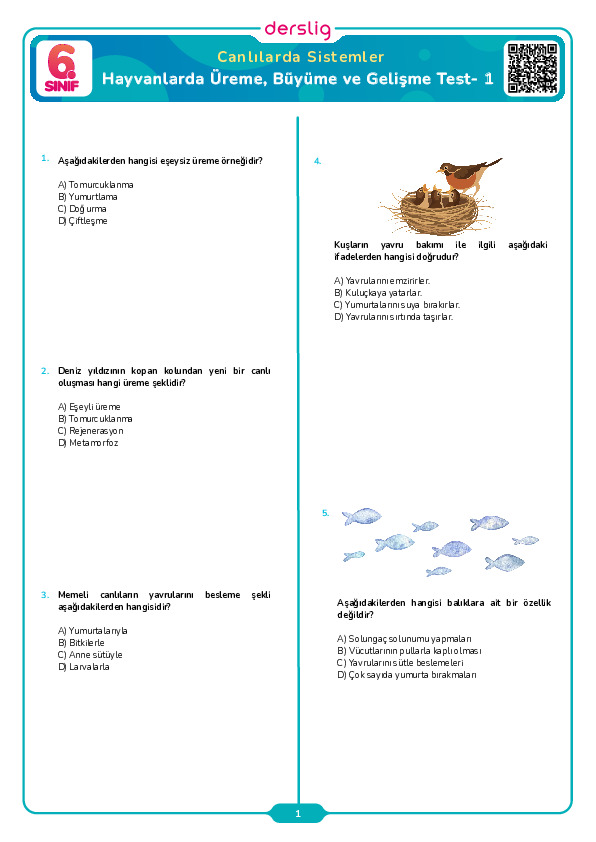 derslig

6. SINIF

Canlılarda Sistemler

Hayvanlarda Üreme, Büyüme ve Gelişme Test- 1

1. Aşağıdakilerden hangisi eşeysiz üreme örneğidir?

A) Tomurcuklanma
B) Yumurtlama
C) Doğurma
D) Çiftleşme

2. Deniz yıldızının kopan kolundan yeni bir canlı oluşması hangi üreme şeklidir?

A) Eşeyli üreme
B) Tomurcuklanma
C) Rejenerasyon
D) Metamorfoz

3. Memeli canlıların yavrularını besleme şekli aşağıdakilerden hangisidir?

A) Yumurtalarıyla
B) Bitkilerle
C) Anne sütüyle
D) Larvalarla

4.

Kuşların yavru bakımı ile ilgili aşağıdaki ifadelerden hangisi doğrudur?

A) Yavrularını emzirirler.
B) Kuluçkaya yatarlar.
C) Yumurtalarını suya bırakırlar.
D) Yavrularını sırtında taşırlar.

5.

Aşağıdakilerden hangisi balıklara ait bir özellik değildir?

A) Solungaç solunumu yapmaları
B) Vücutlarının pullarla kaplı olması
C) Yavrularını sütle beslemeleri
D) Çok sayıda yumurta bırakmaları

1